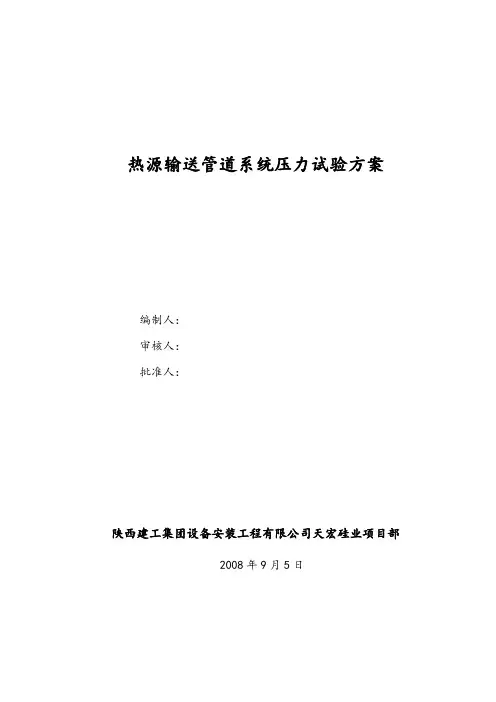 热源输送管道系统压力试验方案

编制人：

审核人：

批准人：

陕西建工集团设备安装工程有限公司天宏硅业项目部

2008 年 9 月 5 日